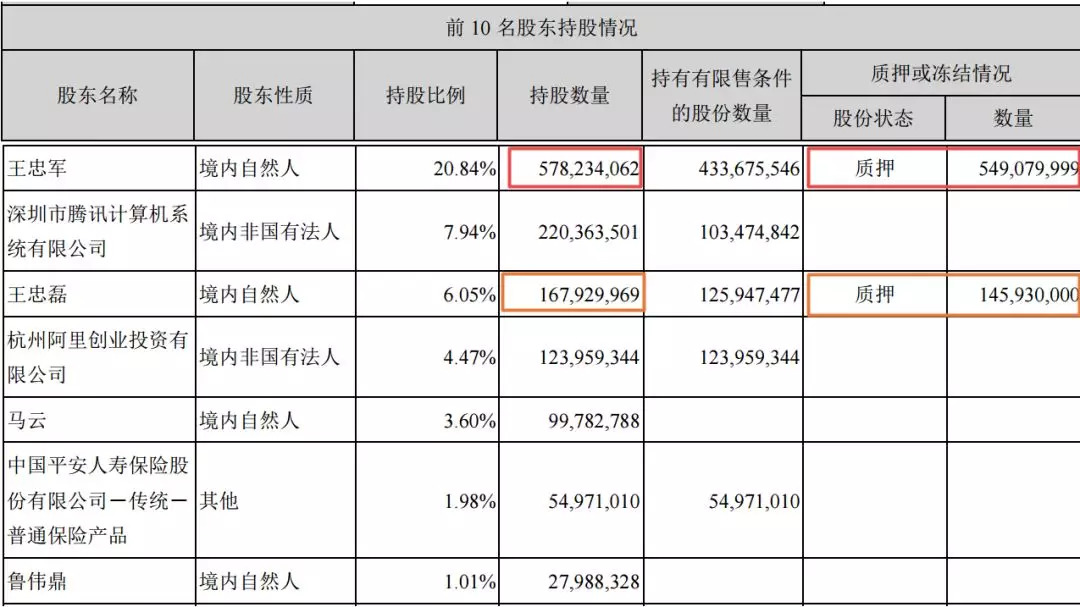 前 10 名股东持股情况

| 股东名称 | 股东性质 | 持股比例 | 持股数量 | 持有有限售条件的股份数量 | 质押或冻结情况 股份状态 | 质押或冻结情况 数量 |
|---|---|---|---|---|---|---|
| 王忠军 | 境内自然人 | 20.84% | 578,234,062 | 433,675,546 | 质押 | 549,079,999 |
| 深圳市腾讯计算机系统有限公司 | 境内非国有法人 | 7.94% | 220,363,501 | 103,474,842 | | |
| 王忠磊 | 境内自然人 | 6.05% | 167,929,969 | 125,947,477 | 质押 | 145,930,000 |
| 杭州阿里创业投资有限公司 | 境内非国有法人 | 4.47% | 123,959,344 | 123,959,344 | | |
| 马云 | 境内自然人 | 3.60% | 99,782,788 | | | |
| 中国平安人寿保险股份有限公司－传统－普通保险产品 | 其他 | 1.98% | 54,971,010 | 54,971,010 | | |
| 鲁伟鼎 | 境内自然人 | 1.01% | 27,988,328 | | | |